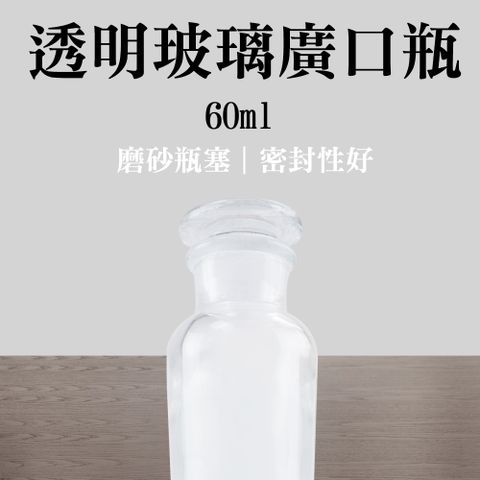 透明玻璃廣口瓶

60ml

磨砂瓶塞｜密封性好